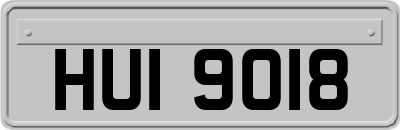 HUI 9018